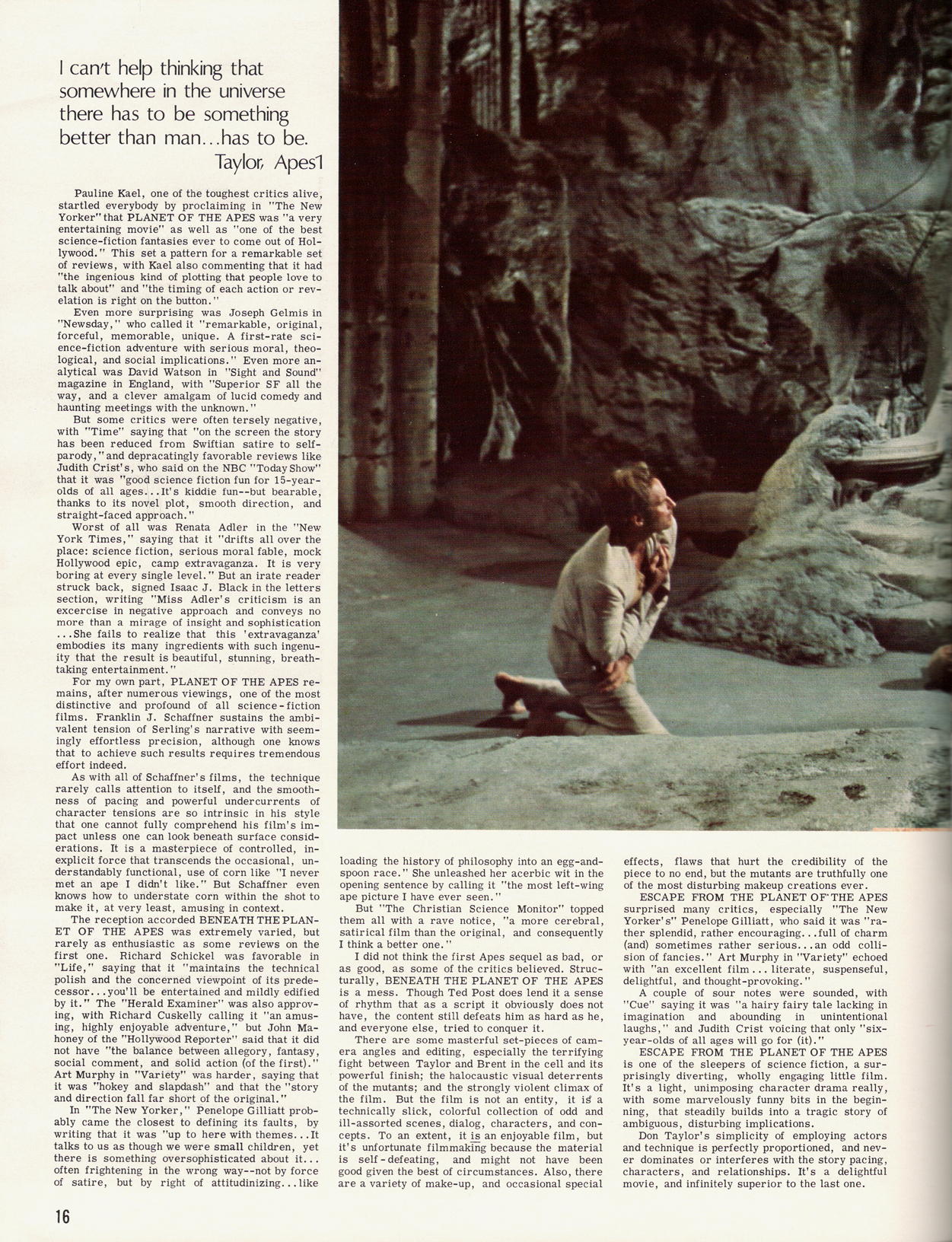 I can't help thinking that somewhere in the universe there has to be something better than man...has to be.
Taylor, Apes1

Pauline Kael, one of the toughest critics alive, startled everybody by proclaiming in "The New Yorker" that PLANET OF THE APES was "a very entertaining movie" as well as "one of the best science-fiction fantasies ever to come out of Hollywood." This set a pattern for a remarkable set of reviews, with Kael also commenting that it had "the ingenious kind of plotting that people love to talk about" and "the timing of each action or revelation is right on the button."

Even more surprising was Joseph Gelmis in "Newsday," who called it "remarkable, original, forceful, memorable, unique. A first-rate science-fiction adventure with serious moral, theological, and social implications." Even more analytical was David Watson in "Sight and Sound" magazine in England, with "Superior SF all the way, and a clever amalgam of lucid comedy and haunting meetings with the unknown."

But some critics were often tersely negative, with "Time" saying that "on the screen the story has been reduced from Swiftian satire to self-parody," and depracatingly favorable reviews like Judith Crist's, who said on the NBC "Today Show" that it was "good science fiction fun for 15-year-olds of all ages...It's kiddie fun--but bearable, thanks to its novel plot, smooth direction, and straight-faced approach."

Worst of all was Renata Adler in the "New York Times," saying that it "drifts all over the place: science fiction, serious moral fable, mock Hollywood epic, camp extravaganza. It is very boring at every single level." But an irate reader struck back, signed Isaac J. Black in the letters section, writing "Miss Adler's criticism is an excercise in negative approach and conveys no more than a mirage of insight and sophistication ...She fails to realize that this 'extravaganza' embodies its many ingredients with such ingenuity that the result is beautiful, stunning, breathtaking entertainment."

For my own part, PLANET OF THE APES remains, after numerous viewings, one of the most distinctive and profound of all science-fiction films. Franklin J. Schaffner sustains the ambivalent tension of Serling's narrative with seemingly effortless precision, although one knows that to achieve such results requires tremendous effort indeed.

As with all of Schaffner's films, the technique rarely calls attention to itself, and the smoothness of pacing and powerful undercurrents of character tensions are so intrinsic in his style that one cannot fully comprehend his film's impact unless one can look beneath surface considerations. It is a masterpiece of controlled, inexplicit force that transcends the occasional, understandably functional, use of corn like "I never met an ape I didn't like." But Schaffner even knows how to understate corn within the shot to make it, at very least, amusing in context.

The reception accorded BENEATH THE PLANET OF THE APES was extremely varied, but rarely as enthusiastic as some reviews on the first one. Richard Schickel was favorable in "Life," saying that it "maintains the technical polish and the concerned viewpoint of its predecessor...you'll be entertained and mildly edified by it." The "Herald Examiner" was also approving, with Richard Cuskelly calling it "an amusing, highly enjoyable adventure," but John Mahoney of the "Hollywood Reporter" said that it did not have "the balance between allegory, fantasy, social comment, and solid action (of the first)." Art Murphy in "Variety" was harder, saying that it was "hokey and slapdash" and that the "story and direction fall far short of the original."

In "The New Yorker," Penelope Gilliatt probably came the closest to defining its faults, by writing that it was "up to here with themes...It talks to us as though we were small children, yet there is something oversophisticated about it... often frightening in the wrong way--not by force of satire, but by right of attitudinizing...like loading the history of philosophy into an egg-and-spoon race." She unleashed her acerbic wit in the opening sentence by calling it "the most left-wing ape picture I have ever seen."

But "The Christian Science Monitor" topped them all with a rave notice, "a more cerebral, satirical film than the original, and consequently I think a better one."

I did not think the first Apes sequel as bad, or as good, as some of the critics believed. Structurally, BENEATH THE PLANET OF THE APES is a mess. Though Ted Post does lend it a sense of rhythm that as a script it obviously does not have, the content still defeats him as hard as he, and everyone else, tried to conquer it.

There are some masterful set-pieces of camera angles and editing, especially the terrifying fight between Taylor and Brent in the cell and its powerful finish; the halocaustic visual deterrents of the mutants; and the strongly violent climax of the film. But the film is not an entity, it is a technically slick, colorful collection of odd and ill-assorted scenes, dialog, characters, and concepts. To an extent, it is an enjoyable film, but it's unfortunate filmmaking because the material is self-defeating, and might not have been good given the best of circumstances. Also, there are a variety of make-up, and occasional special effects, flaws that hurt the credibility of the piece to no end, but the mutants are truthfully one of the most disturbing makeup creations ever.

ESCAPE FROM THE PLANET OF THE APES surprised many critics, especially "The New Yorker's" Penelope Gilliatt, who said it was "rather splendid, rather encouraging...full of charm (and) sometimes rather serious...an odd collision of fancies." Art Murphy in "Variety" echoed with "an excellent film... literate, suspenseful, delightful, and thought-provoking."

A couple of sour notes were sounded, with "Cue" saying it was "a hairy fairy tale lacking in imagination and abounding in unintentional laughs," and Judith Crist voicing that only "six-year-olds of all ages will go for (it)."

ESCAPE FROM THE PLANET OF THE APES is one of the sleepers of science fiction, a surprisingly diverting, wholly engaging little film. It's a light, unimposing character drama really, with some marvelously funny bits in the beginning, that steadily builds into a tragic story of ambiguous, disturbing implications.

Don Taylor's simplicity of employing actors and technique is perfectly proportioned, and never dominates or interferes with the story pacing, characters, and relationships. It's a delightful movie, and infinitely superior to the last one.

16